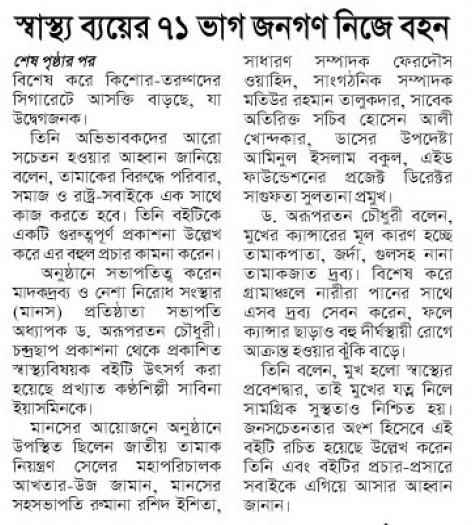 স্বাস্থ্য ব্যয়ের ৭১ ভাগ জনগণ নিজে বহন

শেষ পৃষ্ঠার পর
বিশেষ করে কিশোর-তরুণদের সিগারেটে আসক্তি বাড়ছে, যা উদ্বেগজনক।

তিনি অভিভাবকদের আরো সচেতন হওয়ার আহ্বান জানিয়ে বলেন, তামাকের বিরুদ্ধে পরিবার, সমাজ ও রাষ্ট্র-সবাইকে এক সাথে কাজ করতে হবে। তিনি বইটিকে একটি গুরুত্বপূর্ণ প্রকাশনা উল্লেখ করে এর বহুল প্রচার কামনা করেন।

অনুষ্ঠানে সভাপতিত্ব করেন মাদকদ্রব্য ও নেশা নিরোধ সংস্থার (মানস) প্রতিষ্ঠাতা সভাপতি অধ্যাপক ড. অরূপরতন চৌধুরী। চন্দ্রছাপ প্রকাশনা থেকে প্রকাশিত স্বাস্থ্যবিষয়ক বইটি উৎসর্গ করা হয়েছে প্রখ্যাত কণ্ঠশিল্পী সাবিনা ইয়াসমিনকে।

মানসের আয়োজনে অনুষ্ঠানে উপস্থিত ছিলেন জাতীয় তামাক নিয়ন্ত্রণ সেলের মহাপরিচালক আখতার-উজ জামান, মানসের সহসভাপতি রুমানা রশিদ ইশিতা, সাধারণ সম্পাদক ফেরদৌস ওয়াহিদ, সাংগঠনিক সম্পাদক মতিউর রহমান তালুকদার, সাবেক অতিরিক্ত সচিব হোসেন আলী খোন্দকার, ডাসের উপদেষ্টা আমিনুল ইসলাম বকুল, এইড ফাউন্ডেশনের প্রজেক্ট ডিরেক্টর সাগুফতা সুলতানা প্রমুখ।

ড. অরূপরতন চৌধুরী বলেন, মুখের ক্যান্সারের মূল কারণ হচ্ছে তামাকপাতা, জর্দা, গুলসহ নানা তামাকজাত দ্রব্য। বিশেষ করে গ্রামাঞ্চলে নারীরা পানের সাথে এসব দ্রব্য সেবন করেন, ফলে ক্যান্সার ছাড়াও বহু দীর্ঘস্থায়ী রোগে আক্রান্ত হওয়ার ঝুঁকি বাড়ে।

তিনি বলেন, মুখ হলো স্বাস্থ্যের প্রবেশদ্বার, তাই মুখের যত্ন নিলে সামগ্রিক সুস্থতাও নিশ্চিত হয়। জনসচেতনতার অংশ হিসেবে এই বইটি রচিত হয়েছে উল্লেখ করেন তিনি এবং বইটির প্রচার-প্রসারে সবাইকে এগিয়ে আসার আহ্বান জানান।